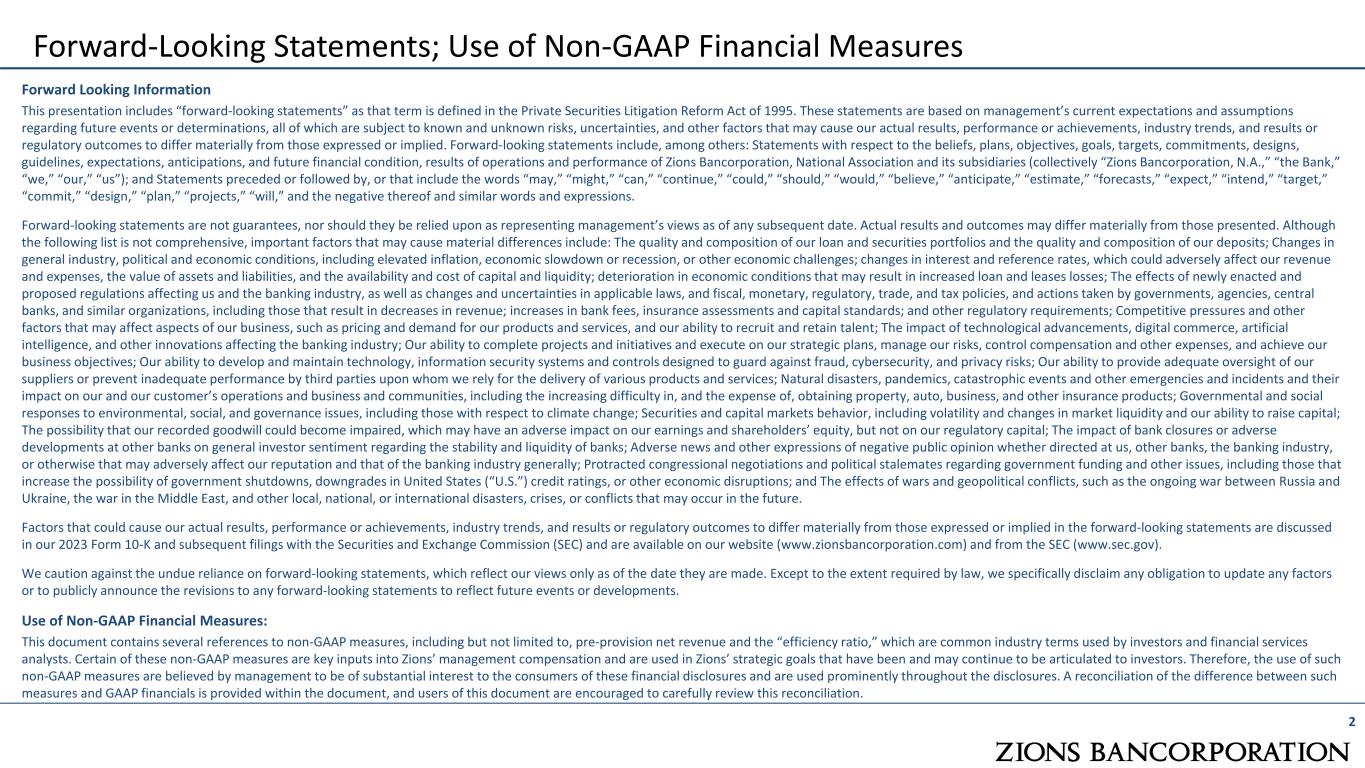 Forward-Looking Statements; Use of Non-GAAP Financial Measures

Forward Looking Information

This presentation includes “forward-looking statements” as that term is defined in the Private Securities Litigation Reform Act of 1995. These statements are based on management’s current expectations and assumptions regarding future events or determinations, all of which are subject to known and unknown risks, uncertainties, and other factors that may cause our actual results, performance or achievements, industry trends, and results or regulatory outcomes to differ materially from those expressed or implied. Forward-looking statements include, among others: Statements with respect to the beliefs, plans, objectives, goals, targets, commitments, designs, guidelines, expectations, anticipations, and future financial condition, results of operations and performance of Zions Bancorporation, National Association and its subsidiaries (collectively “Zions Bancorporation, N.A.,” “the Bank,” “we,” “our,” “us”); and Statements preceded or followed by, or that include the words “may,” “might,” “can,” “continue,” “could,” “should,” “would,” “believe,” “anticipate,” “estimate,” “forecasts,” “expect,” “intend,” “target,” “commit,” “design,” “plan,” “projects,” “will,” and the negative thereof and similar words and expressions.

Forward-looking statements are not guarantees, nor should they be relied upon as representing management’s views as of any subsequent date. Actual results and outcomes may differ materially from those presented. Although the following list is not comprehensive, important factors that may cause material differences include: The quality and composition of our loan and securities portfolios and the quality and composition of our deposits; Changes in general industry, political and economic conditions, including elevated inflation, economic slowdown or recession, or other economic challenges; changes in interest and reference rates, which could adversely affect our revenue and expenses, the value of assets and liabilities, and the availability and cost of capital and liquidity; deterioration in economic conditions that may result in increased loan and leases losses; The effects of newly enacted and proposed regulations affecting us and the banking industry, as well as changes and uncertainties in applicable laws, and fiscal, monetary, regulatory, trade, and tax policies, and actions taken by governments, agencies, central banks, and similar organizations, including those that result in decreases in revenue; increases in bank fees, insurance assessments and capital standards; and other regulatory requirements; Competitive pressures and other factors that may affect aspects of our business, such as pricing and demand for our products and services, and our ability to recruit and retain talent; The impact of technological advancements, digital commerce, artificial intelligence, and other innovations affecting the banking industry; Our ability to complete projects and initiatives and execute on our strategic plans, manage our risks, control compensation and other expenses, and achieve our business objectives; Our ability to develop and maintain technology, information security systems and controls designed to guard against fraud, cybersecurity, and privacy risks; Our ability to provide adequate oversight of our suppliers or prevent inadequate performance by third parties upon whom we rely for the delivery of various products and services; Natural disasters, pandemics, catastrophic events and other emergencies and incidents and their impact on our and our customer’s operations and business and communities, including the increasing difficulty in, and the expense of, obtaining property, auto, business, and other insurance products; Governmental and social responses to environmental, social, and governance issues, including those with respect to climate change; Securities and capital markets behavior, including volatility and changes in market liquidity and our ability to raise capital; The possibility that our recorded goodwill could become impaired, which may have an adverse impact on our earnings and shareholders’ equity, but not on our regulatory capital; The impact of bank closures or adverse developments at other banks on general investor sentiment regarding the stability and liquidity of banks; Adverse news and other expressions of negative public opinion whether directed at us, other banks, the banking industry, or otherwise that may adversely affect our reputation and that of the banking industry generally; Protracted congressional negotiations and political stalemates regarding government funding and other issues, including those that increase the possibility of government shutdowns, downgrades in United States (“U.S.”) credit ratings, or other economic disruptions; and The effects of wars and geopolitical conflicts, such as the ongoing war between Russia and Ukraine, the war in the Middle East, and other local, national, or international disasters, crises, or conflicts that may occur in the future.

Factors that could cause our actual results, performance or achievements, industry trends, and results or regulatory outcomes to differ materially from those expressed or implied in the forward-looking statements are discussed in our 2023 Form 10-K and subsequent filings with the Securities and Exchange Commission (SEC) and are available on our website (www.zionsbancorporation.com) and from the SEC (www.sec.gov).

We caution against the undue reliance on forward-looking statements, which reflect our views only as of the date they are made. Except to the extent required by law, we specifically disclaim any obligation to update any factors or to publicly announce the revisions to any forward-looking statements to reflect future events or developments.

Use of Non-GAAP Financial Measures:

This document contains several references to non-GAAP measures, including but not limited to, pre-provision net revenue and the “efficiency ratio,” which are common industry terms used by investors and financial services analysts. Certain of these non-GAAP measures are key inputs into Zions’ management compensation and are used in Zions’ strategic goals that have been and may continue to be articulated to investors. Therefore, the use of such non-GAAP measures are believed by management to be of substantial interest to the consumers of these financial disclosures and are used prominently throughout the disclosures. A reconciliation of the difference between such measures and GAAP financials is provided within the document, and users of this document are encouraged to carefully review this reconciliation.

2

ZIONS BANCORPORATION